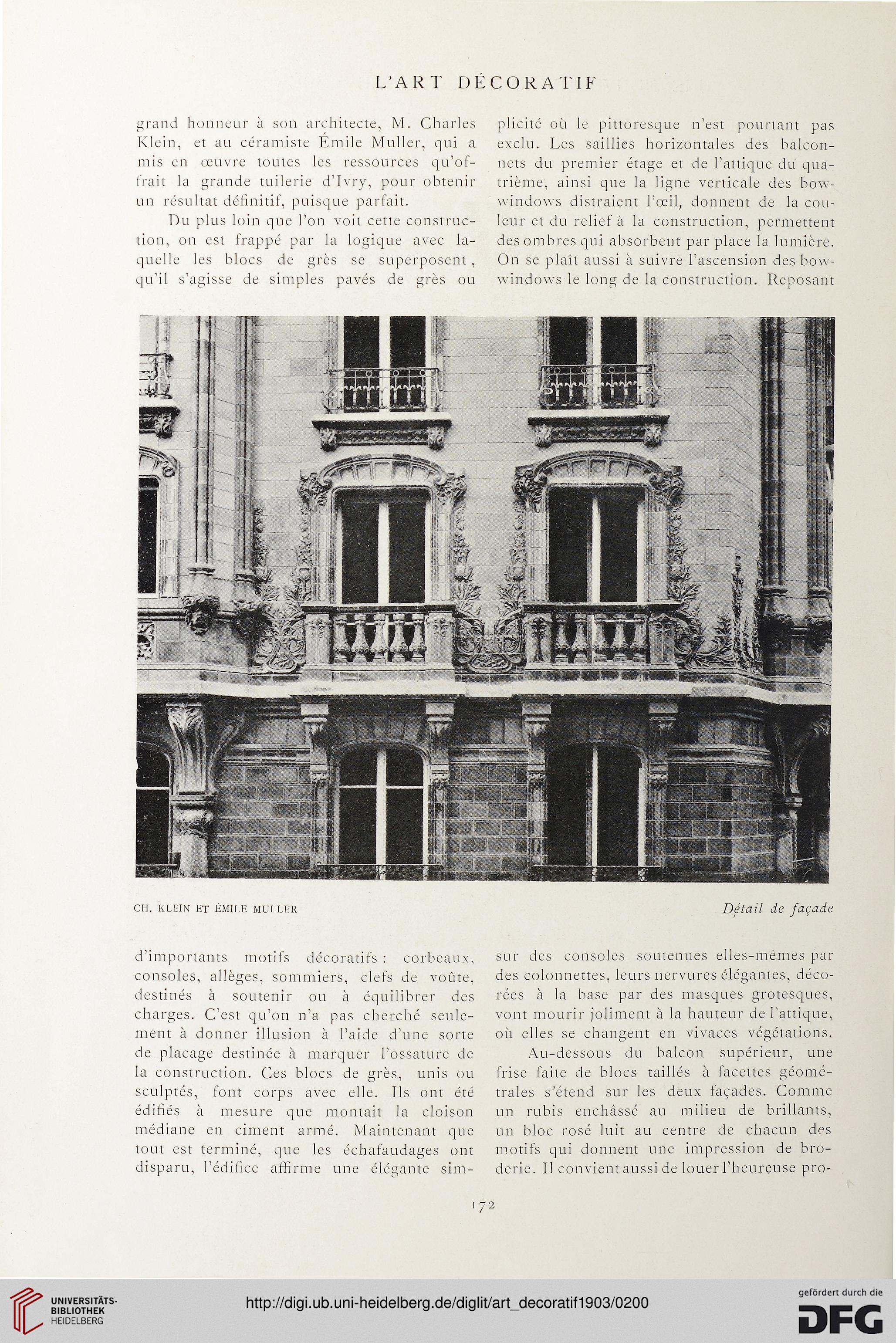 L'ART DÉCORATIF

grand honneur à son architecte, M. Charles Klein, et au céramiste Émile Muller, qui a mis en œuvre toutes les ressources qu'offrait la grande tuilerie d'Ivry, pour obtenir un résultat définitif, puisque parfait.

Du plus loin que l'on voit cette construction, on est frappé par la logique avec laquelle les blocs de grès se superposent, qu'il s'agisse de simples pavés de grès ou d'importants motifs décoratifs : corbeaux, consoles, allèges, sommiers, clefs de voûte, destinés à soutenir ou à équilibrer des charges. C'est qu'on n'a pas cherché seulement à donner illusion à l'aide d'une sorte de placage destinée à marquer l'ossature de la construction. Ces blocs de grès, unis ou sculptés, font corps avec elle. Ils ont été édifiés à mesure que montait la cloison médiane en ciment armé. Maintenant que tout est terminé, que les échafaudages ont disparu, l'édifice affirme une élégante simplicité où le pittoresque n'est pourtant pas exclu. Les saillies horizontales des balconnets du premier étage et de l'attique du quatrième, ainsi que la ligne verticale des bow-windows distraient l'œil, donnent de la couleur et du relief à la construction, permettent des ombres qui absorbent par place la lumière. On se plaît aussi à suivre l'ascension des bow-windows le long de la construction. Reposant sur des consoles soutenues elles-mêmes par des colonnettes, leurs nervures élégantes, décorées à la base par des masques grotesques, vont mourir joliment à la hauteur de l'attique, où elles se changent en vivaces végétations.

Au-dessous du balcon supérieur, une frise faite de blocs taillés à facettes géométrales s'étend sur les deux façades. Comme un rubis enchâssé au milieu de brillants, un bloc rosé luit au centre de chacun des motifs qui donnent une impression de broderie. Il convient aussi de louer l'heureuse pro-

CH. KLEIN ET ÉMILE MULLER

Détail de façade

172

UNIVERSITÄTS-BIBLIOTHEK HEIDELBERG

http://digi.ub.uni-heidelberg.de/diglit/art_decoratif1903/0200

gefördert durch die DFG